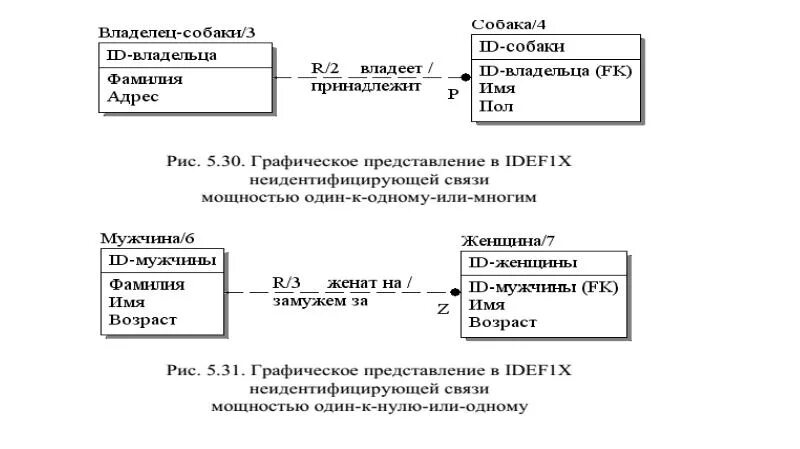 Владелец-собаки/3

ID-владельца

Фамилия
Адрес

R/2 владеет / принадлежит

P

Собака/4

ID-собаки

ID-владельца (FK)
Имя
Пол

Рис. 5.30. Графическое представление в IDEF1X неидентифицирующей связи мощностью один-к-одному-или-многим

Мужчина/6

ID-мужчины

Фамилия
Имя
Возраст

R/3 женат на / замужем за

Z

Женщина/7

ID-женщины

ID-мужчины (FK)
Имя
Возраст

Рис. 5.31. Графическое представление в IDEF1X неидентифицирующей связи мощностью один-к-нулю-или-одному